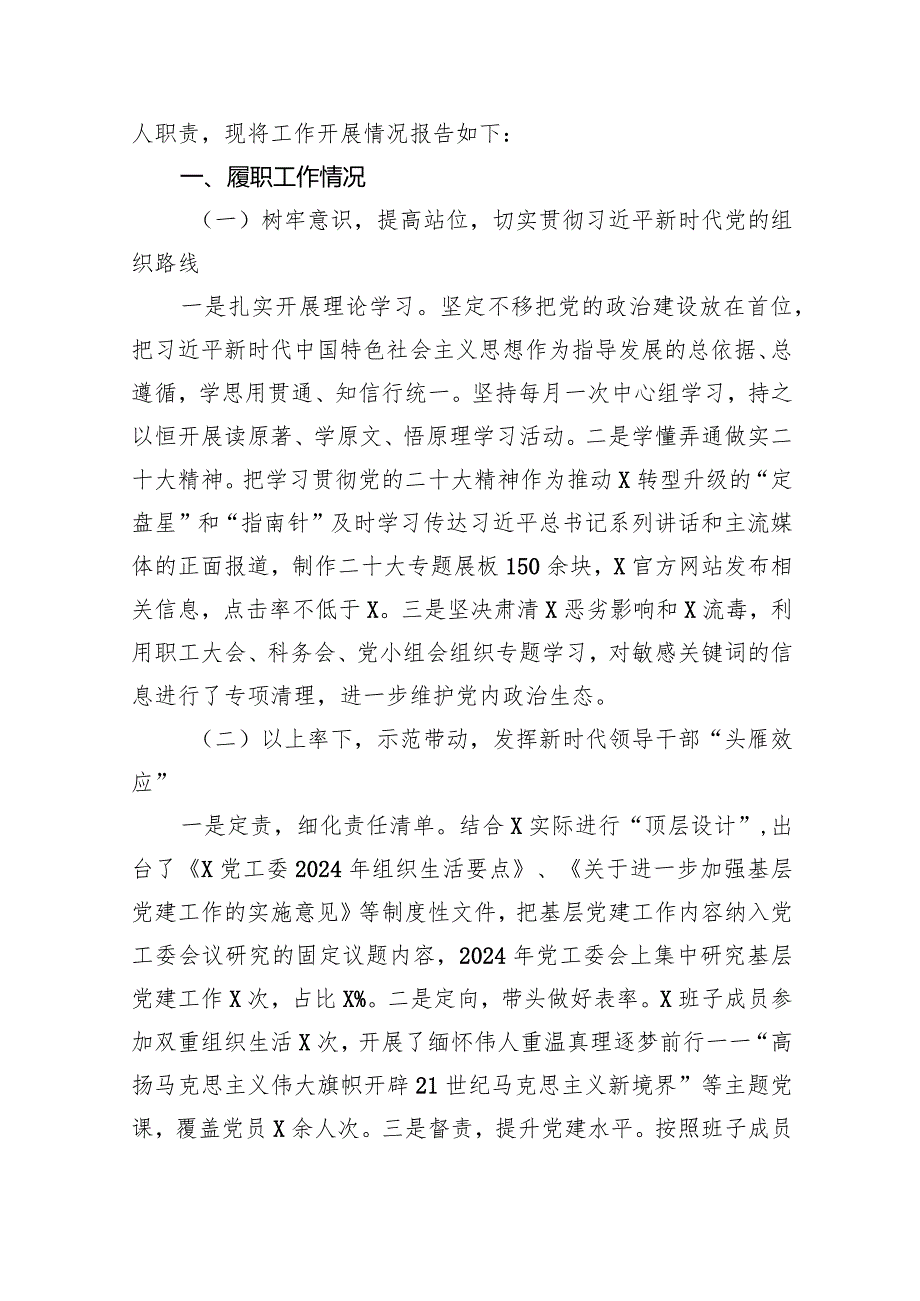 人职责，现将工作开展情况报告如下：

一、履职工作情况

（一）树牢意识，提高站位，切实贯彻习近平新时代党的组织路线

一是扎实开展理论学习。坚定不移把党的政治建设放在首位，把习近平新时代中国特色社会主义思想作为指导发展的总依据、总遵循，学思用贯通、知信行统一。坚持每月一次中心组学习，持之以恒开展读原著、学原文、悟原理学习活动。二是学懂弄通做实二十大精神。把学习贯彻党的二十大精神作为推动X转型升级的“定盘星”和“指南针”及时学习传达习近平总书记系列讲话和主流媒体的正面报道，制作二十大专题展板150余块，X官方网站发布相关信息，点击率不低于X。三是坚决肃清X恶劣影响和X流毒，利用职工大会、科务会、党小组会组织专题学习，对敏感关键词的信息进行了专项清理，进一步维护党内政治生态。

（二）以上率下，示范带动，发挥新时代领导干部“头雁效应”

一是定责，细化责任清单。结合X实际进行“顶层设计”，出台了《X党工委2024年组织生活要点》、《关于进一步加强基层党建工作的实施意见》等制度性文件，把基层党建工作内容纳入党工委会议研究的固定议题内容，2024年党工委会上集中研究基层党建工作X次，占比X%。二是定向，带头做好表率。X班子成员参加双重组织生活X次，开展了缅怀伟人重温真理逐梦前行——“高扬马克思主义伟大旗帜开辟21世纪马克思主义新境界”等主题党课，覆盖党员X余人次。三是督责，提升党建水平。按照班子成员